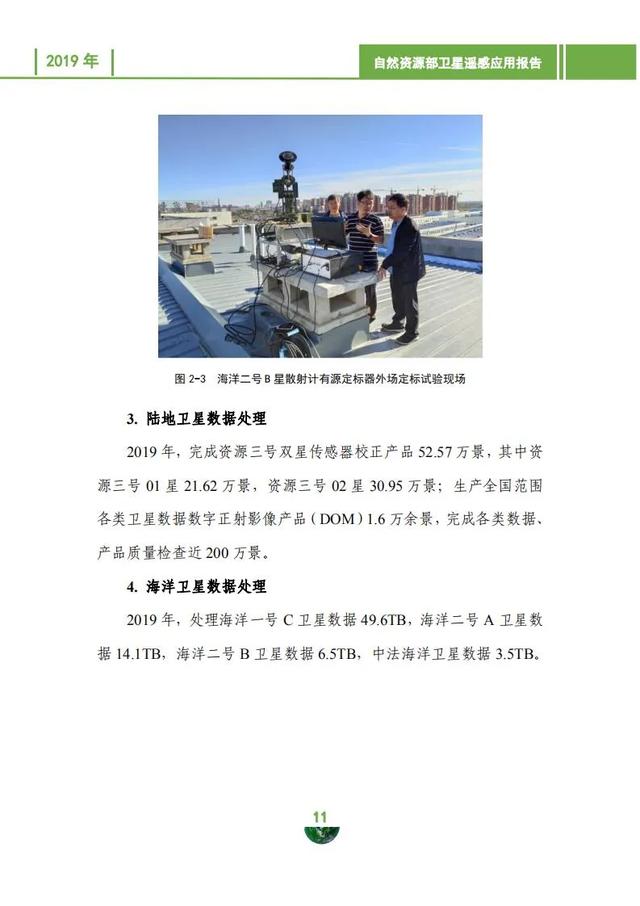 2019 年

自然资源部卫星遥感应用报告

图 2-3　海洋二号 B 星散射计有源定标器外场定标试验现场

3. 陆地卫星数据处理

2019 年，完成资源三号双星传感器校正产品 52.57 万景，其中资源三号 01 星 21.62 万景，资源三号 02 星 30.95 万景；生产全国范围各类卫星数据数字正射影像产品（DOM）1.6 万余景，完成各类数据、产品质量检查近 200 万景。

4. 海洋卫星数据处理

2019 年，处理海洋一号 C 卫星数据 49.6TB，海洋二号 A 卫星数据 14.1TB，海洋二号 B 卫星数据 6.5TB，中法海洋卫星数据 3.5TB。

11